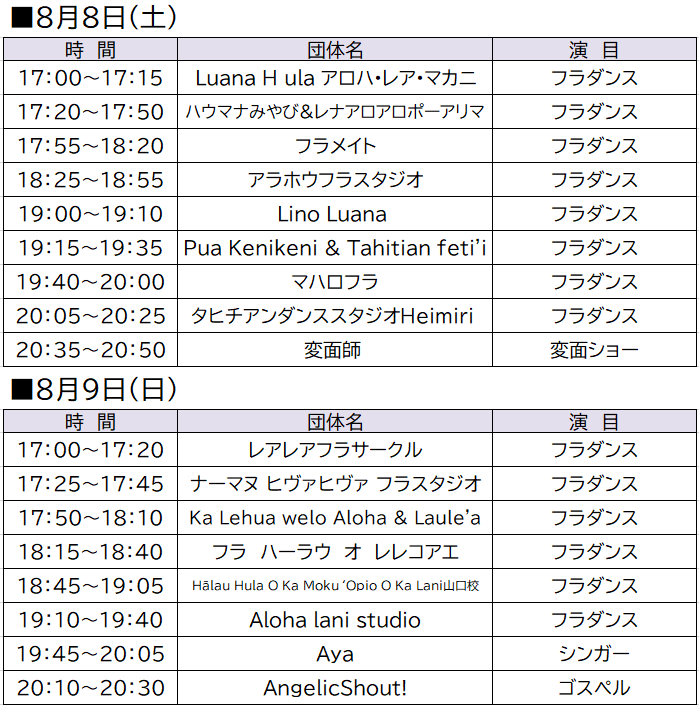 ■8月8日(土)

| 時 間 | 団体名 | 演 目 |
|---|---|---|
| 17:00~17:15 | Luana H ula アロハ・レア・マカニ | フラダンス |
| 17:20~17:50 | ハウマナみやび&レナアロアロポーアリマ | フラダンス |
| 17:55~18:20 | フラメイト | フラダンス |
| 18:25~18:55 | アラホウフラスタジオ | フラダンス |
| 19:00~19:10 | Lino Luana | フラダンス |
| 19:15~19:35 | Pua Kenikeni & Tahitian feti'i | フラダンス |
| 19:40~20:00 | マハロフラ | フラダンス |
| 20:05~20:25 | タヒチアンダンススタジオHeimiri | フラダンス |
| 20:35~20:50 | 変面師 | 変面ショー |

■8月9日(日)

| 時 間 | 団体名 | 演 目 |
|---|---|---|
| 17:00~17:20 | レアレアフラサークル | フラダンス |
| 17:25~17:45 | ナーマヌ ヒヴァヒヴァ フラスタジオ | フラダンス |
| 17:50~18:10 | Ka Lehua welo Aloha & Laule'a | フラダンス |
| 18:15~18:40 | フラ ハーラウ オ レレコアエ | フラダンス |
| 18:45~19:05 | Hālau Hula O Ka Moku 'Opio O Ka Lani山口校 | フラダンス |
| 19:10~19:40 | Aloha lani studio | フラダンス |
| 19:45~20:05 | Aya | シンガー |
| 20:10~20:30 | AngelicShout! | ゴスペル |